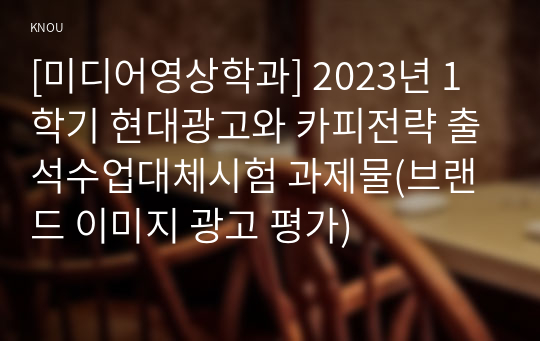 KNOU

[미디어영상학과] 2023년 1학기 현대광고와 카피전략 출석수업대체시험 과제물(브랜드 이미지 광고 평가)